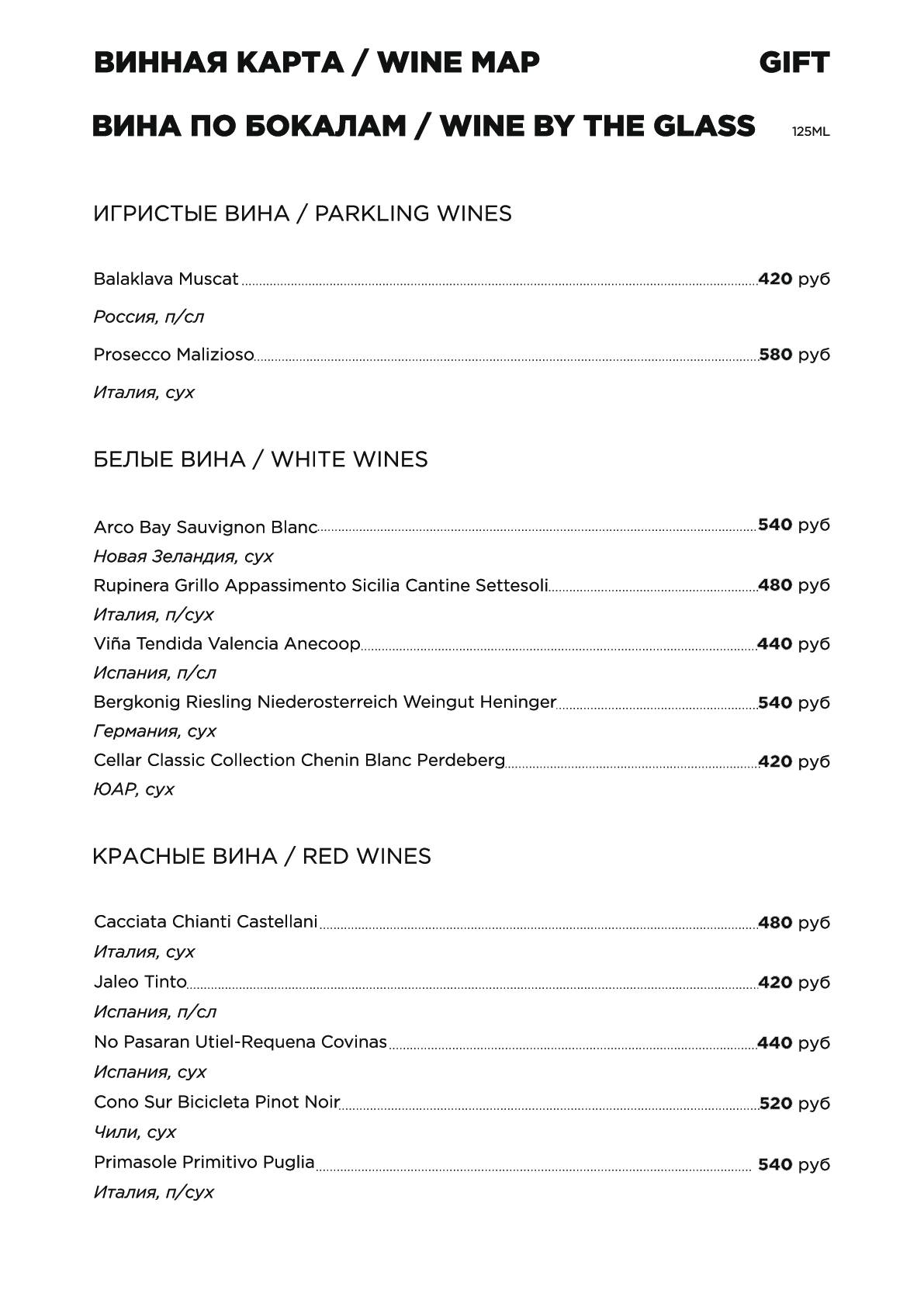 ВИННАЯ КАРТА / WINE MAP GIFT

ВИНА ПО БОКАЛАМ / WINE BY THE GLASS 125ML

ИГРИСТЫЕ ВИНА / PARKLING WINES

Balaklava Muscat 420 руб
Россия, п/сл
Prosecco Malizioso 580 руб
Италия, сух

БЕЛЫЕ ВИНА / WHITE WINES

Arco Bay Sauvignon Blanc 540 руб
Новая Зеландия, сух
Rupinera Grillo Appassimento Sicilia Cantine Settesoli 480 руб
Италия, п/сух
Viña Tendida Valencia Anecoop 440 руб
Испания, п/сл
Bergkonig Riesling Niederosterreich Weingut Heninger 540 руб
Германия, сух
Cellar Classic Collection Chenin Blanc Perdeberg 420 руб
ЮАР, сух

КРАСНЫЕ ВИНА / RED WINES

Cacciata Chianti Castellani 480 руб
Италия, сух
Jaleo Tinto 420 руб
Испания, п/сл
No Pasaran Utiel-Requena Covinas 440 руб
Испания, сух
Cono Sur Bicicleta Pinot Noir 520 руб
Чили, сух
Primasole Primitivo Puglia 540 руб
Италия, п/сух